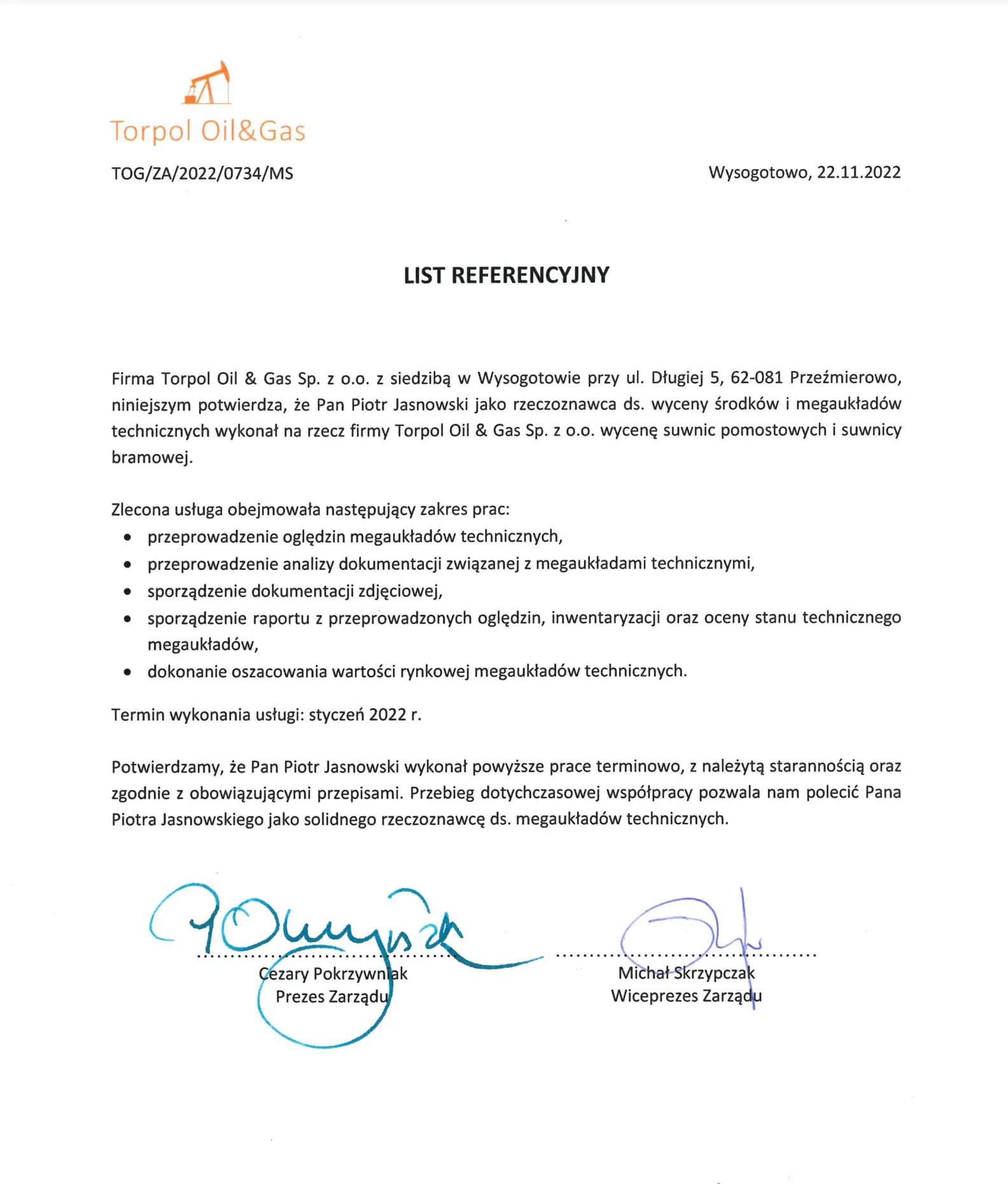 Torpol Oil&Gas

TOG/ZA/2022/0734/MS

Wysogotowo, 22.11.2022

LIST REFERENCYJNY

Firma Torpol Oil & Gas Sp. z o.o. z siedzibą w Wysogotowie przy ul. Długiej 5, 62-081 Przeźmierowo, niniejszym potwierdza, że Pan Piotr Jasnowski jako rzeczoznawca ds. wyceny środków i megaukładów technicznych wykonał na rzecz firmy Torpol Oil & Gas Sp. z o.o. wycenę suwnic pomostowych i suwnicy bramowej.

Zlecona usługa obejmowała następujący zakres prac:
• przeprowadzenie oględzin megaukładów technicznych,
• przeprowadzenie analizy dokumentacji związanej z megaukładami technicznymi,
• sporządzenie dokumentacji zdjęciowej,
• sporządzenie raportu z przeprowadzonych oględzin, inwentaryzacji oraz oceny stanu technicznego megaukładów,
• dokonanie oszacowania wartości rynkowej megaukładów technicznych.

Termin wykonania usługi: styczeń 2022 r.

Potwierdzamy, że Pan Piotr Jasnowski wykonał powyższe prace terminowo, z należytą starannością oraz zgodnie z obowiązującymi przepisami. Przebieg dotychczasowej współpracy pozwala nam polecić Pana Piotra Jasnowskiego jako solidnego rzeczoznawcę ds. megaukładów technicznych.

Cezary Pokrzywniak
Prezes Zarządu

Michał Skrzypczak
Wiceprezes Zarządu